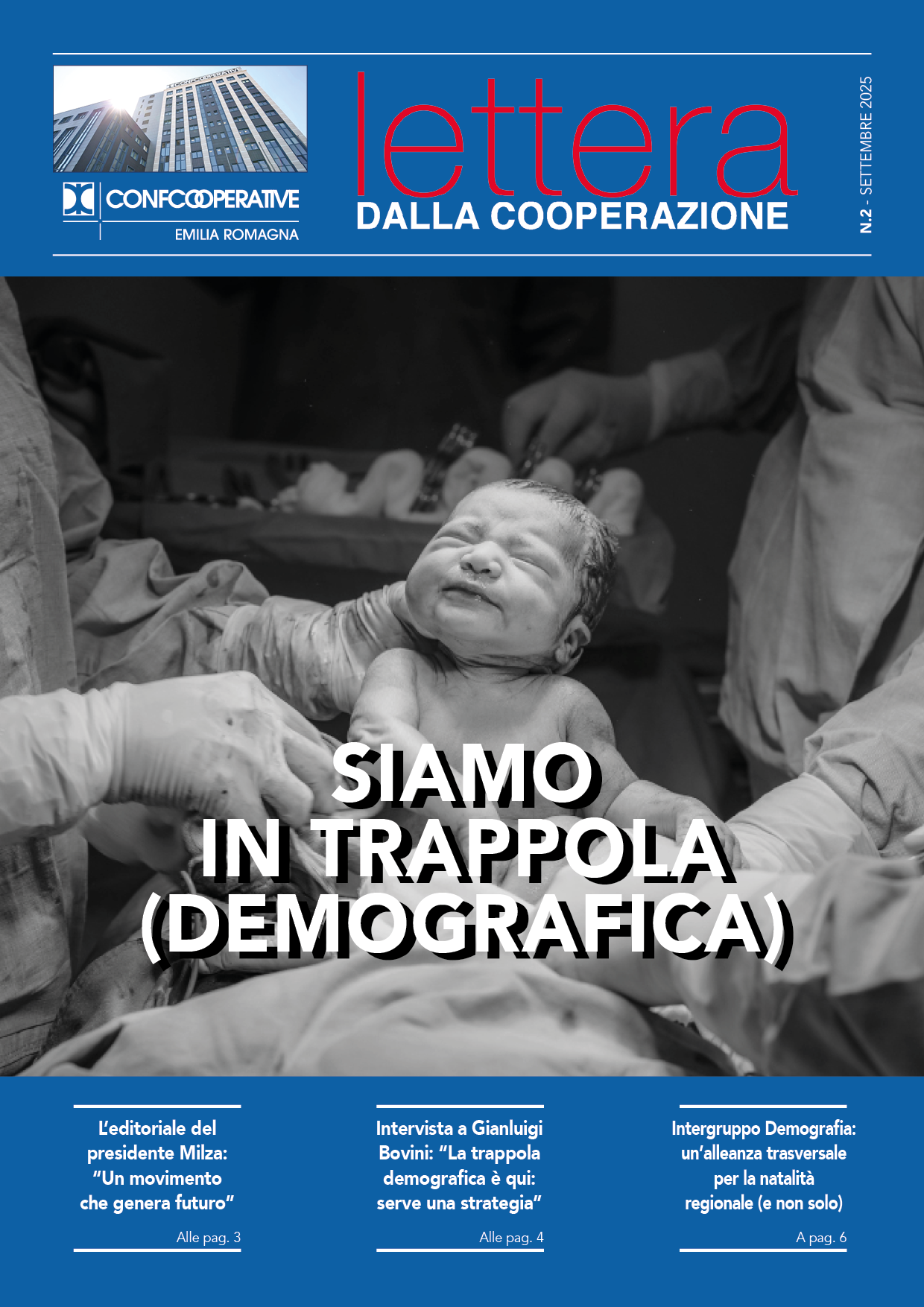 CONFCOOPERATIVE
EMILIA ROMAGNA

lettera
DALLA COOPERAZIONE

N.2 - SETTEMBRE 2025

SIAMO
IN TRAPPOLA
(DEMOGRAFICA)

L'editoriale del presidente Milza: "Un movimento che genera futuro"

Alle pag. 3

Intervista a Gianluigi Bovini: "La trappola demografica è qui: serve una strategia"

Alle pag. 4

Intergruppo Demografia: un'alleanza trasversale per la natalità regionale (e non solo)

A pag. 6